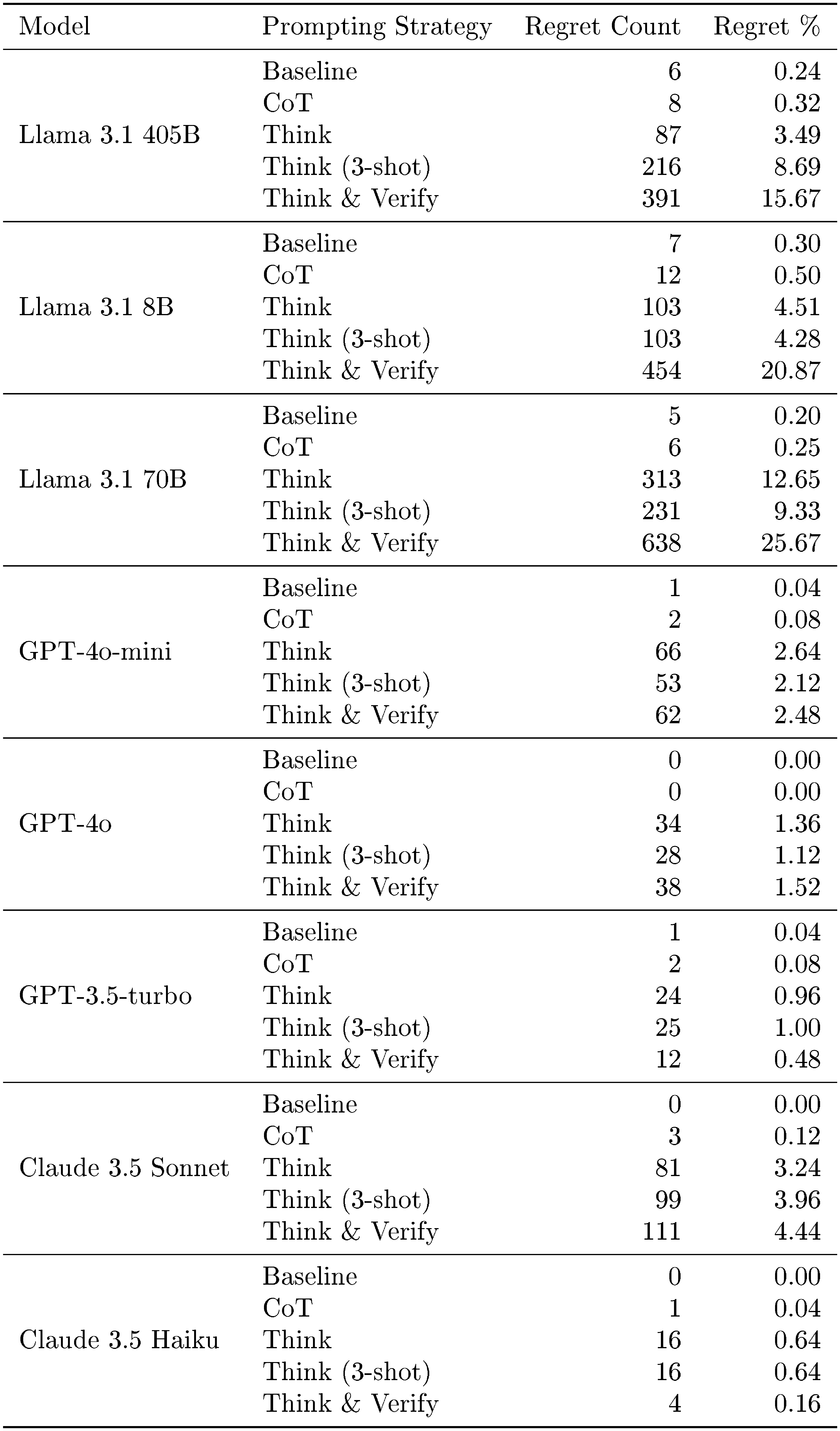 | Model | Prompting Strategy | Regret Count | Regret % |
|---|---|---|---|
| Llama 3.1 405B | Baseline | 6 | 0.24 |
| | CoT | 8 | 0.32 |
| | Think | 87 | 3.49 |
| | Think (3-shot) | 216 | 8.69 |
| | Think & Verify | 391 | 15.67 |
| Llama 3.1 8B | Baseline | 7 | 0.30 |
| | CoT | 12 | 0.50 |
| | Think | 103 | 4.51 |
| | Think (3-shot) | 103 | 4.28 |
| | Think & Verify | 454 | 20.87 |
| Llama 3.1 70B | Baseline | 5 | 0.20 |
| | CoT | 6 | 0.25 |
| | Think | 313 | 12.65 |
| | Think (3-shot) | 231 | 9.33 |
| | Think & Verify | 638 | 25.67 |
| GPT-4o-mini | Baseline | 1 | 0.04 |
| | CoT | 2 | 0.08 |
| | Think | 66 | 2.64 |
| | Think (3-shot) | 53 | 2.12 |
| | Think & Verify | 62 | 2.48 |
| GPT-4o | Baseline | 0 | 0.00 |
| | CoT | 0 | 0.00 |
| | Think | 34 | 1.36 |
| | Think (3-shot) | 28 | 1.12 |
| | Think & Verify | 38 | 1.52 |
| GPT-3.5-turbo | Baseline | 1 | 0.04 |
| | CoT | 2 | 0.08 |
| | Think | 24 | 0.96 |
| | Think (3-shot) | 25 | 1.00 |
| | Think & Verify | 12 | 0.48 |
| Claude 3.5 Sonnet | Baseline | 0 | 0.00 |
| | CoT | 3 | 0.12 |
| | Think | 81 | 3.24 |
| | Think (3-shot) | 99 | 3.96 |
| | Think & Verify | 111 | 4.44 |
| Claude 3.5 Haiku | Baseline | 0 | 0.00 |
| | CoT | 1 | 0.04 |
| | Think | 16 | 0.64 |
| | Think (3-shot) | 16 | 0.64 |
| | Think & Verify | 4 | 0.16 |